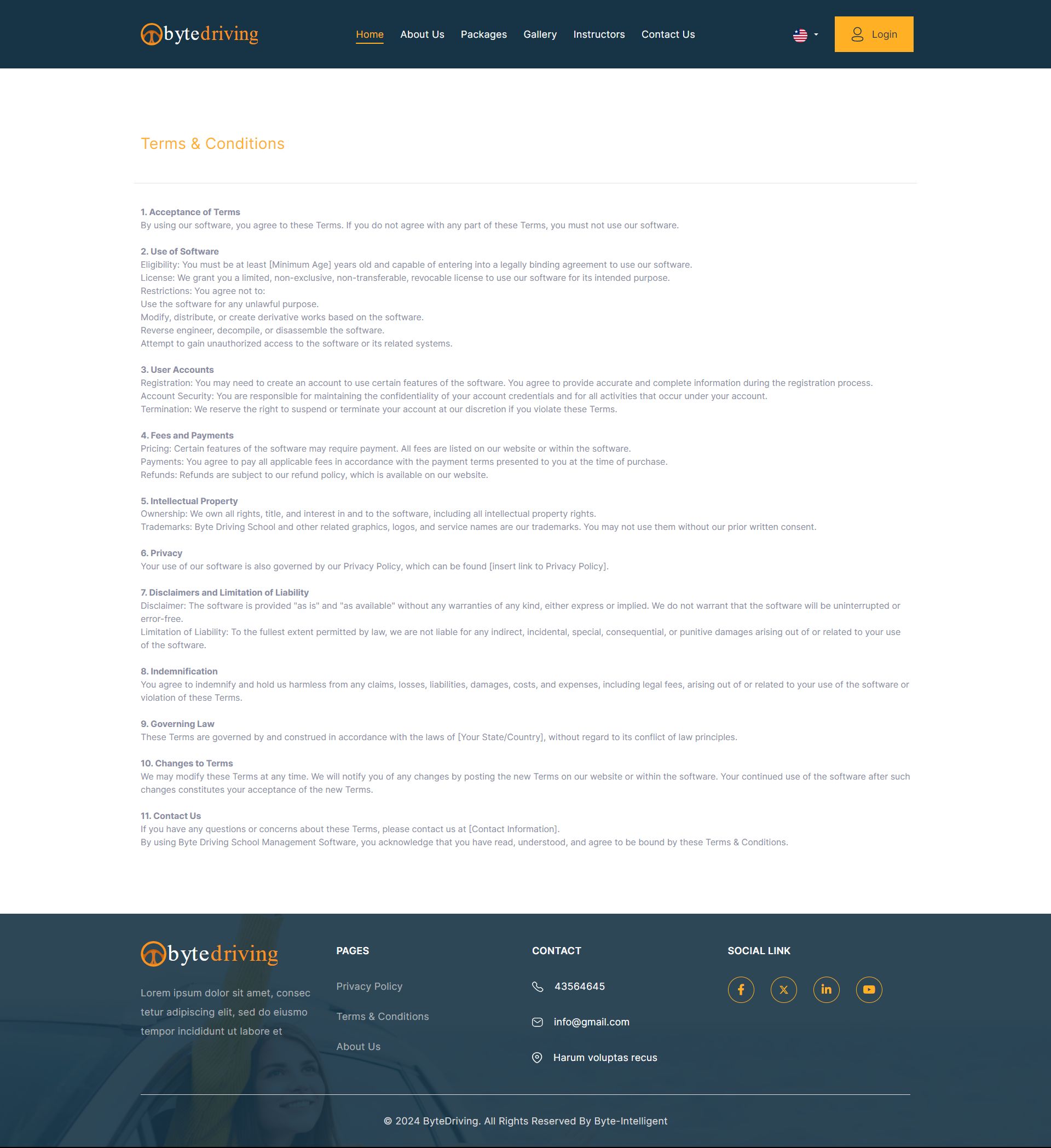 bytedriving

Home About Us Packages Gallery Instructors Contact Us

Login

Terms & Conditions

1. Acceptance of Terms
By using our software, you agree to these Terms. If you do not agree with any part of these Terms, you must not use our software.

2. Use of Software
Eligibility: You must be at least [Minimum Age] years old and capable of entering into a legally binding agreement to use our software.
License: We grant you a limited, non-exclusive, non-transferable, revocable license to use our software for its intended purpose.
Restrictions: You agree not to:
Use the software for any unlawful purpose.
Modify, distribute, or create derivative works based on the software.
Reverse engineer, decompile, or disassemble the software.
Attempt to gain unauthorized access to the software or its related systems.

3. User Accounts
Registration: You may need to create an account to use certain features of the software. You agree to provide accurate and complete information during the registration process.
Account Security: You are responsible for maintaining the confidentiality of your account credentials and for all activities that occur under your account.
Termination: We reserve the right to suspend or terminate your account at our discretion if you violate these Terms.

4. Fees and Payments
Pricing: Certain features of the software may require payment. All fees are listed on our website or within the software.
Payments: You agree to pay all applicable fees in accordance with the payment terms presented to you at the time of purchase.
Refunds: Refunds are subject to our refund policy, which is available on our website.

5. Intellectual Property
Ownership: We own all rights, title, and interest in and to the software, including all intellectual property rights.
Trademarks: Byte Driving School and other related graphics, logos, and service names are our trademarks. You may not use them without our prior written consent.

6. Privacy
Your use of our software is also governed by our Privacy Policy, which can be found [insert link to Privacy Policy].

7. Disclaimers and Limitation of Liability
Disclaimer: The software is provided "as is" and "as available" without any warranties of any kind, either express or implied. We do not warrant that the software will be uninterrupted or error-free.
Limitation of Liability: To the fullest extent permitted by law, we are not liable for any indirect, incidental, special, consequential, or punitive damages arising out of or related to your use of the software.

8. Indemnification
You agree to indemnify and hold us harmless from any claims, losses, liabilities, damages, costs, and expenses, including legal fees, arising out of or related to your use of the software or violation of these Terms.

9. Governing Law
These Terms are governed by and construed in accordance with the laws of [Your State/Country], without regard to its conflict of law principles.

10. Changes to Terms
We may modify these Terms at any time. We will notify you of any changes by posting the new Terms on our website or within the software. Your continued use of the software after such changes constitutes your acceptance of the new Terms.

11. Contact Us
If you have any questions or concerns about these Terms, please contact us at [Contact Information].
By using Byte Driving School Management Software, you acknowledge that you have read, understood, and agree to be bound by these Terms & Conditions.

bytedriving

Lorem ipsum dolor sit amet, consec tetur adipiscing elit, sed do eiusmo tempor incididunt ut labore et

PAGES
Privacy Policy
Terms & Conditions
About Us

CONTACT
43564645
info@gmail.com
Harum voluptas recus

SOCIAL LINK

© 2024 ByteDriving. All Rights Reserved By Byte-Intelligent